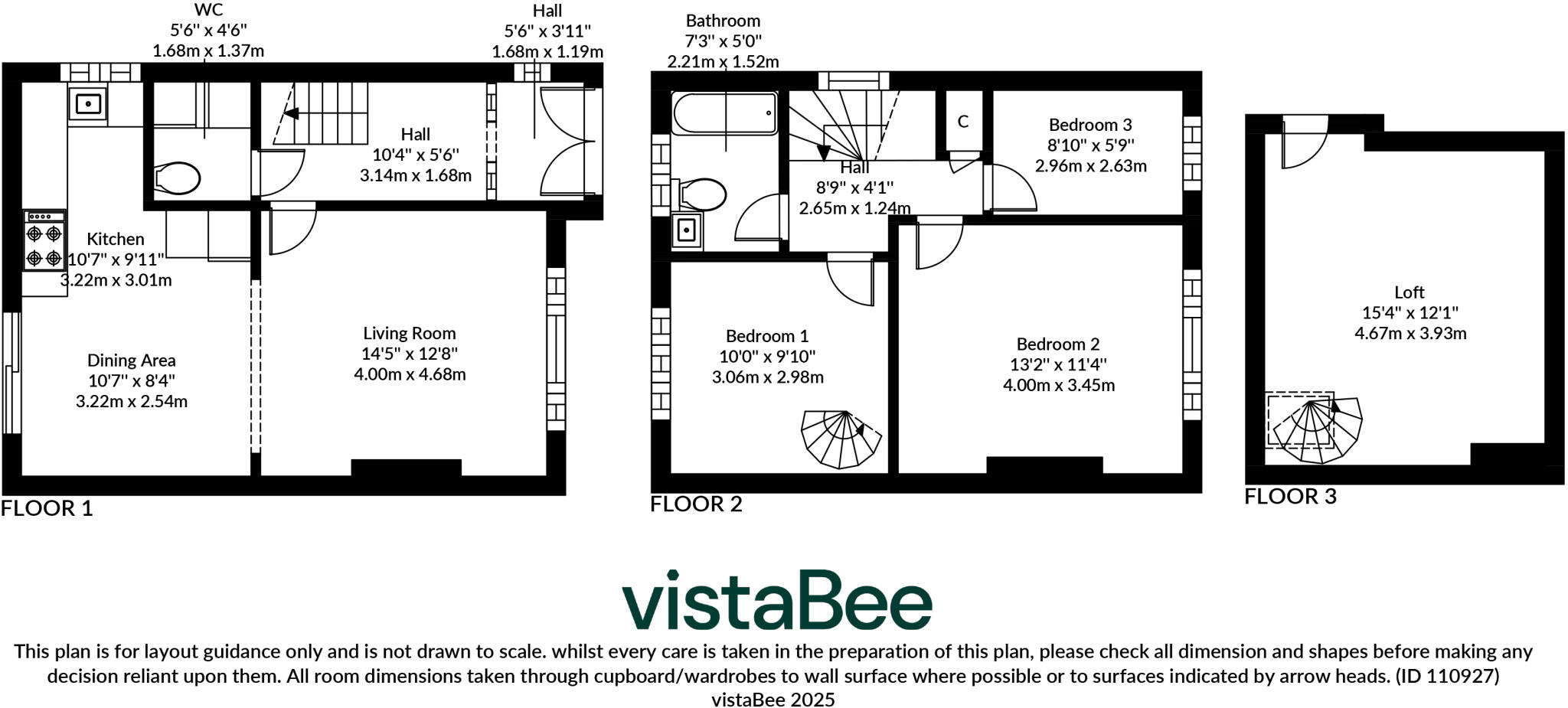 WC
5'6" x 4'6"
1.68m x 1.37m

Hall
5'6" x 3'11"
1.68m x 1.19m

Hall
10'4" x 5'6"
3.14m x 1.68m

Kitchen
10'7" x 9'11"
3.22m x 3.01m

Dining Area
10'7" x 8'4"
3.22m x 2.54m

Living Room
14'5" x 12'8"
4.00m x 4.68m

FLOOR 1

Bathroom
7'3" x 5'0"
2.21m x 1.52m

C

Bedroom 3
8'10" x 5'9"
2.96m x 2.63m

Hall
8'9" x 4'1"
2.65m x 1.24m

Bedroom 1
10'0" x 9'10"
3.06m x 2.98m

Bedroom 2
13'2" x 11'4"
4.00m x 3.45m

FLOOR 2

Loft
15'4" x 12'1"
4.67m x 3.93m

FLOOR 3

vistaBee

This plan is for layout guidance only and is not drawn to scale. whilst every care is taken in the preparation of this plan, please check all dimension and shapes before making any decision reliant upon them. All room dimensions taken through cupboard/wardrobes to wall surface where possible or to surfaces indicated by arrow heads. (ID 110927)
vistaBee 2025